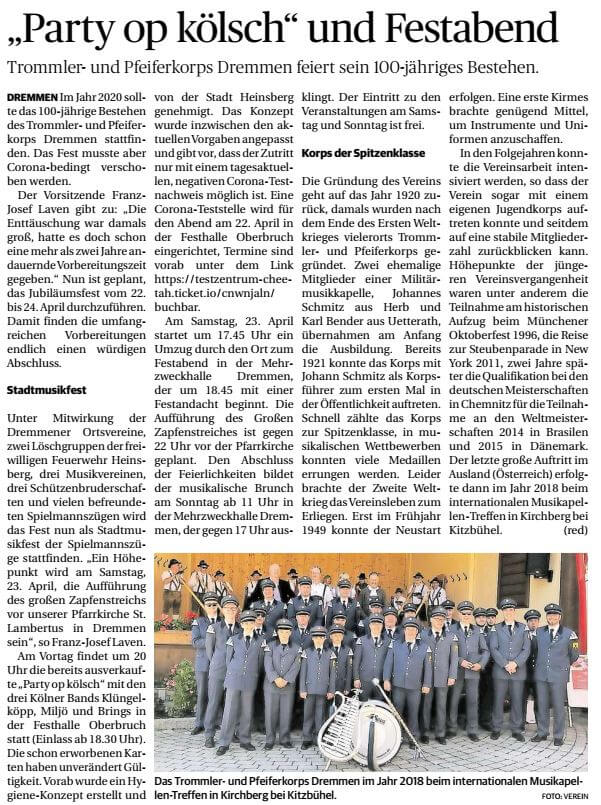 „Party op kölsch“ und Festabend

Trommler- und Pfeiferkorps Dremmen feiert sein 100-jähriges Bestehen.

DREMMEN Im Jahr 2020 sollte das 100-jährige Bestehen des Trommler- und Pfeiferkorps Dremmen stattfinden. Das Fest musste aber Corona-bedingt verschoben werden.

Der Vorsitzende Franz-Josef Laven gibt zu: „Die Enttäuschung war damals groß, hatte es doch schon eine mehr als zwei Jahre andauernde Vorbereitungszeit gegeben.“ Nun ist geplant, das Jubiläumsfest vom 22. bis 24. April durchzuführen. Damit finden die umfangreichen Vorbereitungen endlich einen würdigen Abschluss.

Stadtmusikfest

Unter Mitwirkung der Dremmener Ortsvereine, zwei Löschgruppen der freiwilligen Feuerwehr Heinsberg, drei Musikvereinen, drei Schützenbruderschaften und vielen befreundeten Spielmannszügen wird das Fest nun als Stadtmusikfest der Spielmannszüge stattfinden. „Ein Höhepunkt wird am Samstag, 23. April, die Aufführung des großen Zapfenstreichs vor unserer Pfarrkirche St. Lambertus in Dremmen sein“, so Franz-Josef Laven.

Am Vortag findet um 20 Uhr die bereits ausverkaufte „Party op kölsch“ mit den drei Kölner Bands Klüngelköpp, Miljö und Brings in der Festhalle Oberbruch statt (Einlass ab 18.30 Uhr). Die schon erworbenen Karten haben unverändert Gültigkeit. Vorab wurde ein Hygiene-Konzept erstellt und von der Stadt Heinsberg genehmigt. Das Konzept wurde inzwischen den aktuellen Vorgaben angepasst und gibt vor, dass der Zutritt nur mit einem tagesaktuellen, negativen Corona-Testnachweis möglich ist. Eine Corona-Teststelle wird für den Abend am 22. April in der Festhalle Oberbruch eingerichtet, Termine sind vorab unter dem Link https://testzentrum-cheetah.ticket.io/cnwnjaln/buchbar.

Am Samstag, 23. April startet um 17.45 Uhr ein Umzug durch den Ort zum Festabend in der Mehrzweckhalle Dremmen, der um 18.45 mit einer Festandacht beginnt. Die Aufführung des Großen Zapfenstreiches ist gegen 22 Uhr vor der Pfarrkirche geplant. Den Abschluss der Feierlichkeiten bildet der musikalische Brunch am Sonntag ab 11 Uhr in der Mehrzweckhalle Dremmen, der gegen 17 Uhr ausklingt. Der Eintritt zu den Veranstaltungen am Samstag und Sonntag ist frei.

Korps der Spitzenklasse

Die Gründung des Vereins geht auf das Jahr 1920 zurück, damals wurden nach dem Ende des Ersten Weltkrieges vielerorts Trommler- und Pfeiferkorps gegründet. Zwei ehemalige Mitglieder einer Militärmusikkapelle, Johannes Schmitz aus Herb und Karl Bender aus Uetterath, übernahmen am Anfang die Ausbildung. Bereits 1921 konnte das Korps mit Johann Schmitz als Korpsführer zum ersten Mal in der Öffentlichkeit auftreten. Schnell zählte das Korps zur Spitzenklasse, in musikalischen Wettbewerben konnten viele Medaillen errungen werden. Leider brachte der Zweite Weltkrieg das Vereinsleben zum Erliegen. Erst im Frühjahr 1949 konnte der Neustart erfolgen. Eine erste Kirmes brachte genügend Mittel, um Instrumente und Uniformen anzuschaffen.

In den Folgejahren konnte die Vereinsarbeit intensiviert werden, so dass der Verein sogar mit einem eigenen Jugendkorps auftreten konnte und seitdem auf eine stabile Mitgliederzahl zurückblicken kann. Höhepunkte der jüngeren Vereinsvergangenheit waren unter anderem die Teilnahme am historischen Aufzug beim Münchener Oktoberfest 1996, die Reise zur Steubenparade in New York 2011, zwei Jahre später die Qualifikation bei den deutschen Meisterschaften in Chemnitz für die Teilnahme an den Weltmeisterschaften 2014 in Brasilen und 2015 in Dänemark. Der letzte große Auftritt im Ausland (Österreich) erfolgte dann im Jahr 2018 beim internationalen Musikapellen-Treffen in Kirchberg bei Kitzbühel. (red)

Das Trommler- und Pfeiferkorps Dremmen im Jahr 2018 beim internationalen Musikapellen-Treffen in Kirchberg bei Kitzbühel.
FOTO: VEREIN